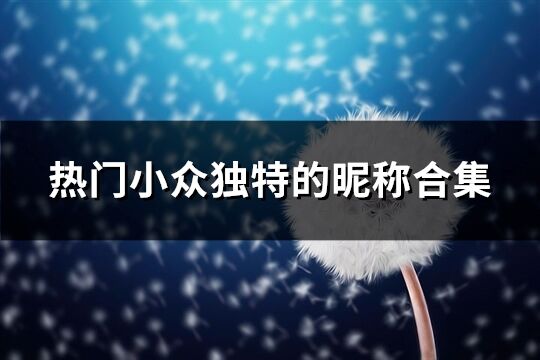 热门小众独特的昵称合集